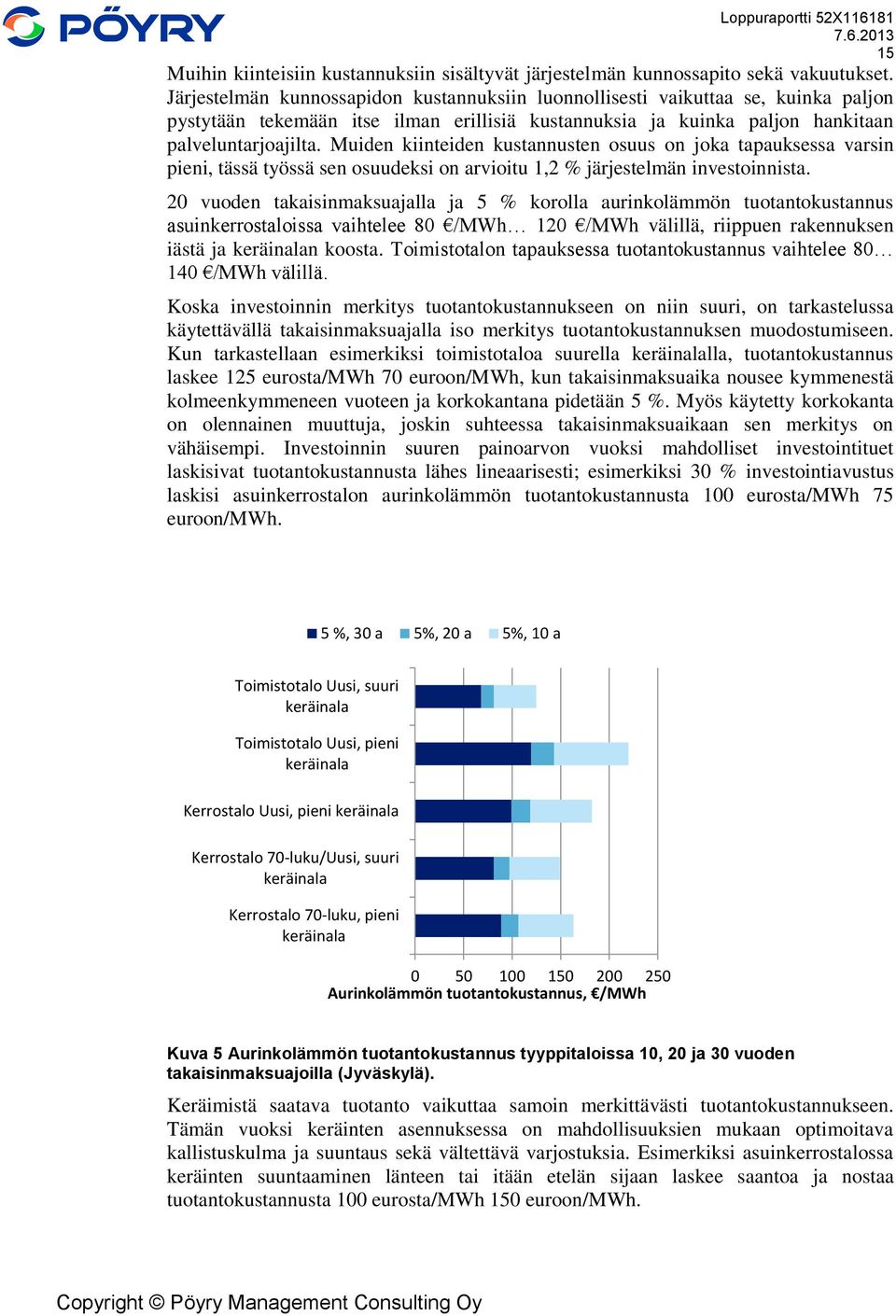 PÖYRY

Loppuraportti 52X116181
7.6.2013
15

Muihin kiinteisiin kustannuksiin sisältyvät järjestelmän kunnossapito sekä vakuutukset. Järjestelmän kunnossapidon kustannuksiin luonnollisesti vaikuttaa se, kuinka paljon pystytään tekemään itse ilman erillisiä kustannuksia ja kuinka paljon hankitaan palveluntarjoajilta. Muiden kiinteiden kustannusten osuus on joka tapauksessa varsin pieni, tässä työssä sen osuudeksi on arvioitu 1,2 % järjestelmän investoinnista.

20 vuoden takaisinmaksuajalla ja 5 % korolla aurinkolämmön tuotantokustannus asuinkerrostaloissa vaihtelee 80 €/MWh… 120 €/MWh välillä, riippuen rakennuksen iästä ja keräinalan koosta. Toimistotalon tapauksessa tuotantokustannus vaihtelee 80… 140 €/MWh välillä.

Koska investoinnin merkitys tuotantokustannukseen on niin suuri, on tarkastelussa käytettävällä takaisinmaksuajalla iso merkitys tuotantokustannuksen muodostumiseen. Kun tarkastellaan esimerkiksi toimistotaloa suurella keräinalalla, tuotantokustannus laskee 125 eurosta/MWh 70 euroon/MWh, kun takaisinmaksuaika nousee kymmenestä kolmeenkymmeneen vuoteen ja korkokantana pidetään 5 %. Myös käytetty korkokanta on olennainen muuttuja, joskin suhteessa takaisinmaksuaikaan sen merkitys on vähäisempi. Investoinnin suuren painoarvon vuoksi mahdolliset investointituet laskisivat tuotantokustannusta lähes lineaarisesti; esimerkiksi 30 % investointiavustus laskisi asuinkerrostalon aurinkolämmön tuotantokustannusta 100 eurosta/MWh 75 euroon/MWh.

5 %, 30 a
5%, 20 a
5%, 10 a

Toimistotalo Uusi, suuri keräinala
Toimistotalo Uusi, pieni keräinala
Kerrostalo Uusi, pieni keräinala
Kerrostalo 70-luku/Uusi, suuri keräinala
Kerrostalo 70-luku, pieni keräinala

0 50 100 150 200 250
Aurinkolämmön tuotantokustannus, €/MWh

Kuva 5 Aurinkolämmön tuotantokustannus tyyppitaloissa 10, 20 ja 30 vuoden takaisinmaksuajoilla (Jyväskylä).

Keräimistä saatava tuotanto vaikuttaa samoin merkittävästi tuotantokustannukseen. Tämän vuoksi keräinten asennuksessa on mahdollisuuksien mukaan optimoitava kallistuskulma ja suuntaus sekä vältettävä varjostuksia. Esimerkiksi asuinkerrostalossa keräinten suuntaaminen länteen tai itään etelän sijaan laskee saantoa ja nostaa tuotantokustannusta 100 eurosta/MWh 150 euroon/MWh.

Copyright © Pöyry Management Consulting Oy